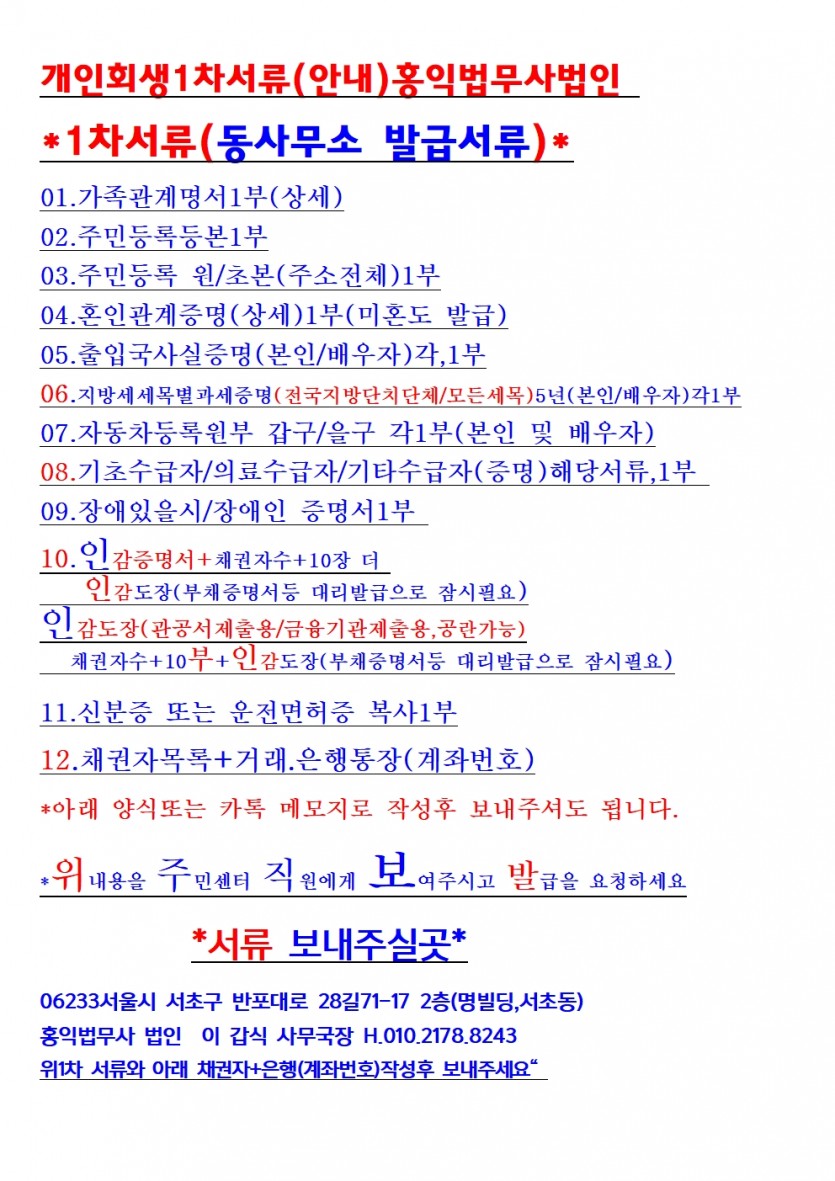 개인회생1차서류(안내)홍익법무사법인

*1차서류(동사무소 발급서류)*

01.가족관계명서1부(상세)
02.주민등록등본1부
03.주민등록 원/초본(주소전체)1부
04.혼인관계증명(상세)1부(미혼도 발급)
05.출입국사실증명(본인/배우자)각,1부
06.지방세세목별과세증명(전국지방단치단체/모든세목)5년(본인/배우자)각1부
07.자동차등록원부 갑구/을구 각1부(본인 및 배우자)
08.기초수급자/의료수급자/기타수급자(증명)해당서류,1부
09.장애있을시/장애인 증명서1부
10.인감증명서+채권자수+10장 더
인감도장(부채증명서등 대리발급으로 잠시필요)
인감도장(관공서제출용/금융기관제출용,공란가능)
채권자수+10부+인감도장(부채증명서등 대리발급으로 잠시필요)
11.신분증 또는 운전면허증 복사1부
12.채권자목록+거래.은행통장(계좌번호)
*아래 양식또는 카톡 메모지로 작성후 보내주셔도 됩니다.

*위내용을 주민센터 직원에게 보여주시고 발급을 요청하세요

*서류 보내주실곳*

06233서울시 서초구 반포대로 28길71-17 2층(명빌딩,서초동)
홍익법무사 법인 이 갑식 사무국장 H.010.2178.8243
위1차 서류와 아래 채권자+은행(계좌번호)작성후 보내주세요"